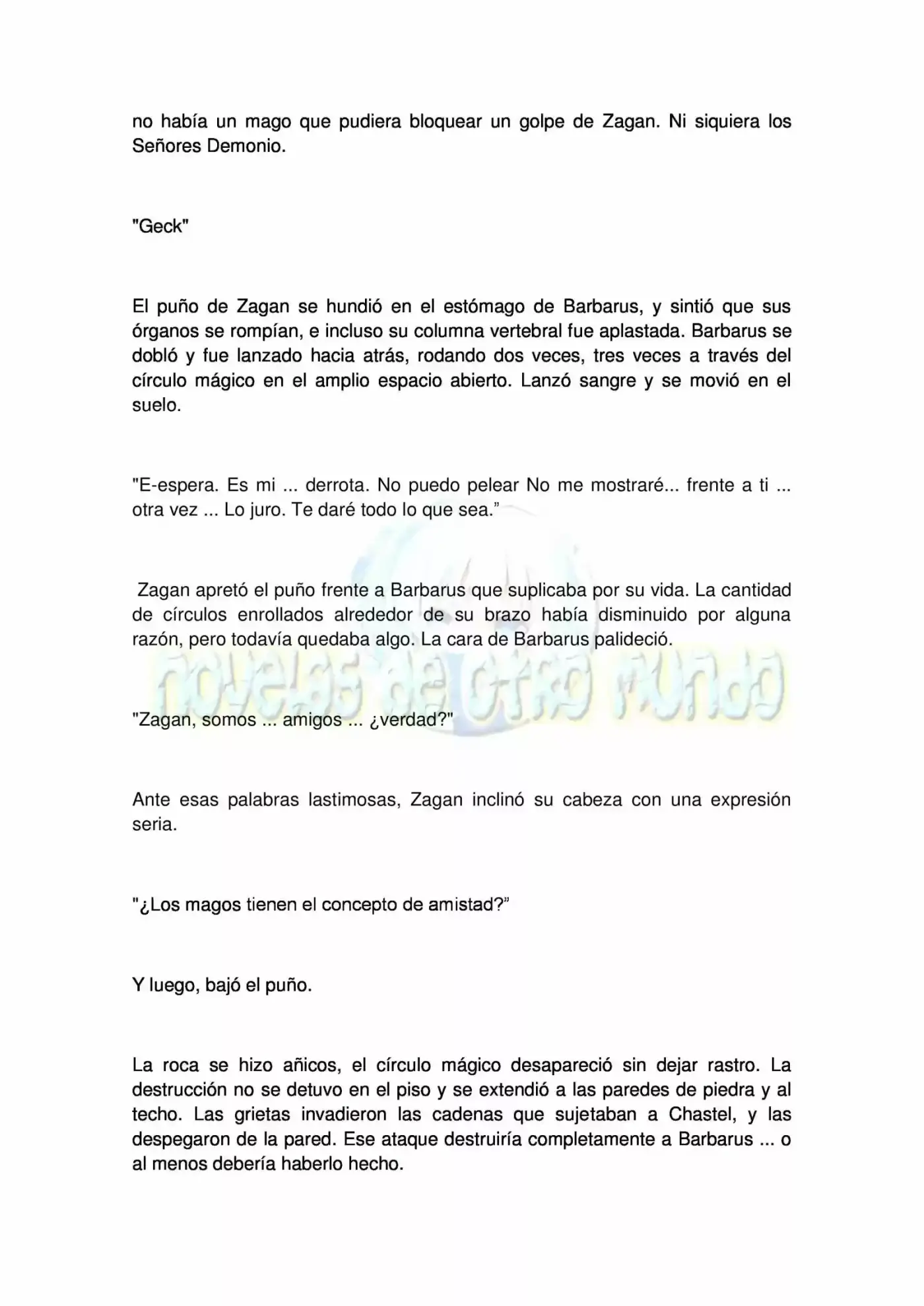 no había un mago que pudiera bloquear un golpe de Zagan. Ni siquiera los Señores Demonio.

"Geck"

El puño de Zagan se hundió en el estómago de Barbarus, y sintió que sus órganos se rompían, e incluso su columna vertebral fue aplastada. Barbarus se dobló y fue lanzado hacia atrás, rodando dos veces, tres veces a través del círculo mágico en el amplio espacio abierto. Lanzó sangre y se movió en el suelo.

"E-espera. Es mi ... derrota. No puedo pelear No me mostraré... frente a ti ... otra vez ... Lo juro. Te daré todo lo que sea."

Zagan apretó el puño frente a Barbarus que suplicaba por su vida. La cantidad de círculos enrollados alrededor de su brazo había disminuido por alguna razón, pero todavía quedaba algo. La cara de Barbarus palideció.

"Zagan, somos ... amigos ... ¿verdad?"

Ante esas palabras lastimosas, Zagan inclinó su cabeza con una expresión seria.

"¿Los magos tienen el concepto de amistad?"

Y luego, bajó el puño.

La roca se hizo añicos, el círculo mágico desapareció sin dejar rastro. La destrucción no se detuvo en el piso y se extendió a las paredes de piedra y al techo. Las grietas invadieron las cadenas que sujetaban a Chastel, y las despegaron de la pared. Ese ataque destruiría completamente a Barbarus ... o al menos debería haberlo hecho.

novelas de otro mundo